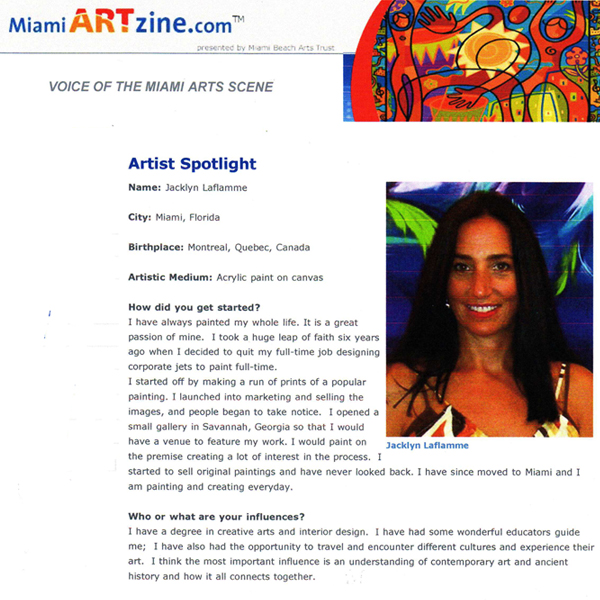 MiamiARTzine.com™

presented by Miami Beach Arts Trust

VOICE OF THE MIAMI ARTS SCENE

Artist Spotlight

Name: Jacklyn Laflamme

City: Miami, Florida

Birthplace: Montreal, Quebec, Canada

Artistic Medium: Acrylic paint on canvas

How did you get started?
I have always painted my whole life. It is a great passion of mine. I took a huge leap of faith six years ago when I decided to quit my full-time job designing corporate jets to paint full-time.
I started off by making a run of prints of a popular painting. I launched into marketing and selling the images, and people began to take notice. I opened a small gallery in Savannah, Georgia so that I would have a venue to feature my work. I would paint on the premise creating a lot of interest in the process. I started to sell original paintings and have never looked back. I have since moved to Miami and I am painting and creating everyday.

Jacklyn Laflamme

Who or what are your influences?
I have a degree in creative arts and interior design. I have had some wonderful educators guide me; I have also had the opportunity to travel and encounter different cultures and experience their art. I think the most important influence is an understanding of contemporary art and ancient history and how it all connects together.